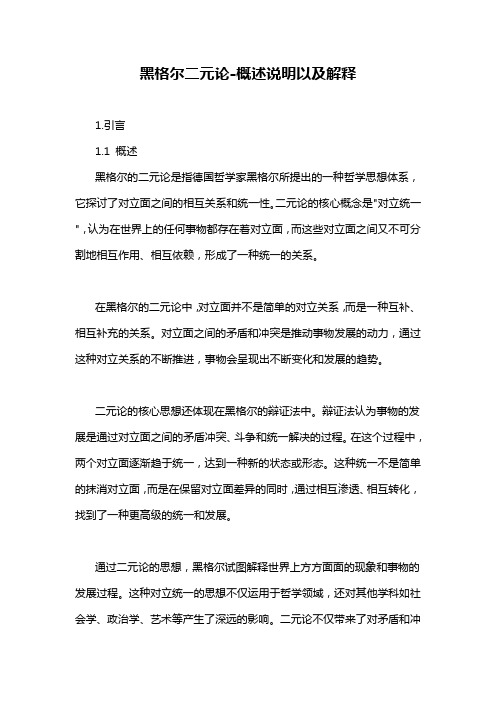 黑格尔二元论-概述说明以及解释

1.引言

1.1 概述

黑格尔的二元论是指德国哲学家黑格尔所提出的一种哲学思想体系，它探讨了对立面之间的相互关系和统一性。二元论的核心概念是"对立统一"，认为在世界上的任何事物都存在着对立面，而这些对立面之间又不可分割地相互作用、相互依赖，形成了一种统一的关系。

在黑格尔的二元论中，对立面并不是简单的对立关系，而是一种互补、相互补充的关系。对立面之间的矛盾和冲突是推动事物发展的动力，通过这种对立关系的不断推进，事物会呈现出不断变化和发展的趋势。

二元论的核心思想还体现在黑格尔的辩证法中。辩证法认为事物的发展是通过对立面之间的矛盾冲突、斗争和统一解决的过程。在这个过程中，两个对立面逐渐趋于统一，达到一种新的状态或形态。这种统一不是简单的抹消对立面，而是在保留对立面差异的同时，通过相互渗透、相互转化，找到了一种更高级的统一和发展。

通过二元论的思想，黑格尔试图解释世界上方方面面的现象和事物的发展过程。这种对立统一的思想不仅运用于哲学领域，还对其他学科如社会学、政治学、艺术等产生了深远的影响。二元论不仅带来了对矛盾和冲